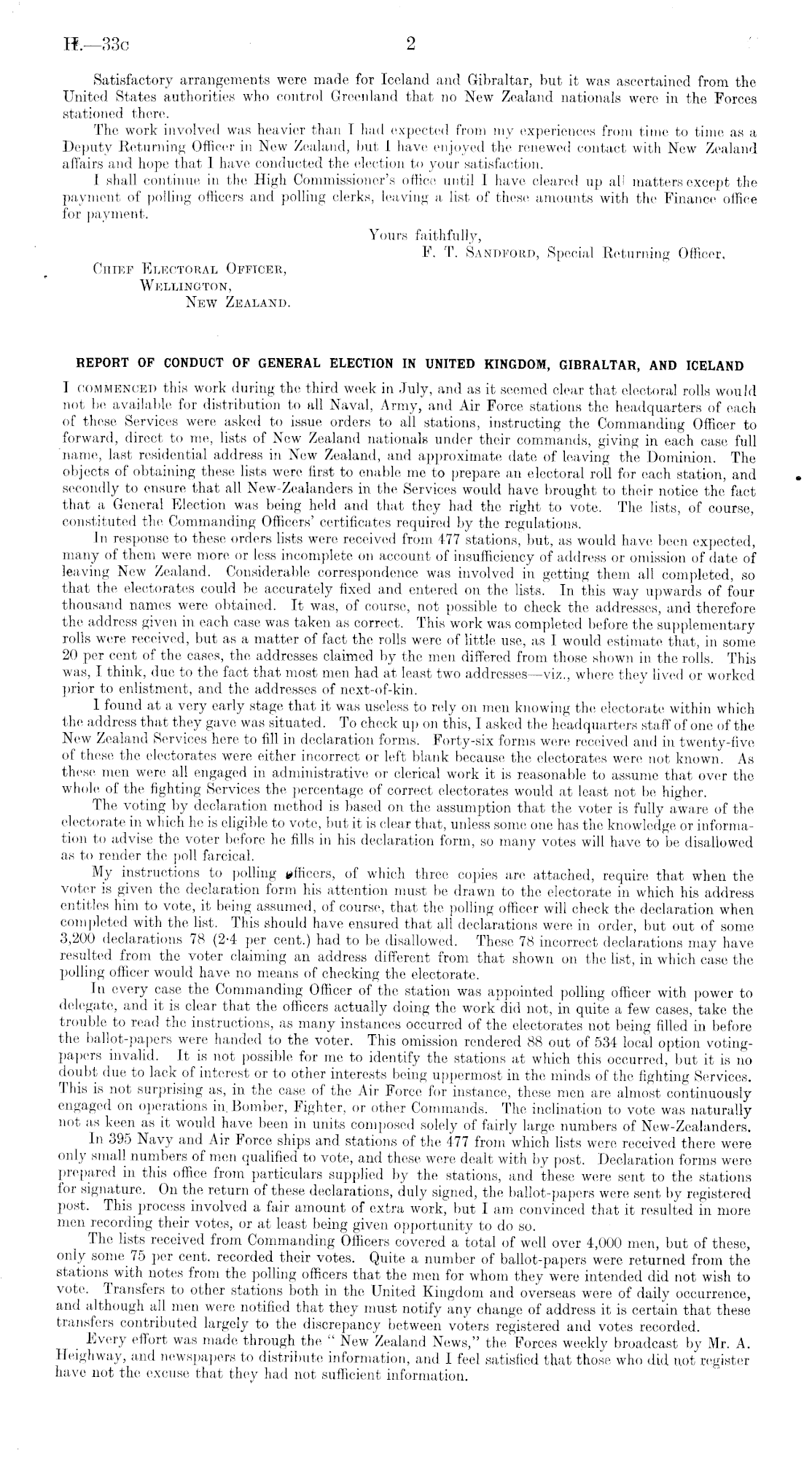 H.—33c 2

Satisfactory arrangements were made for Iceland and Gibraltar, but it was ascertained from the United States authorities who control Greenland that no New Zealand nationals were in the Forces stationed there.

The work involved was heavier than I had expected from my experiences from time to time as a Deputy Returning Officer in New Zealand, but I have enjoyed the renewed contact with New Zealand affairs and hope that I have conducted the election to your satisfaction.

I shall continue in the High Commissioner's office until I have cleared up all matters except the payment of polling officers and polling clerks, leaving a list of these amounts with the Finance office for payment.

Yours faithfully,
F. T. Sandford, Special Returning Officer.

Chief Electoral Officer,
Wellington,
New Zealand.

REPORT OF CONDUCT OF GENERAL ELECTION IN UNITED KINGDOM, GIBRALTAR, AND ICELAND

I commenced this work during the third week in July, and as it seemed clear that electoral rolls would not be available for distribution to all Naval, Army, and Air Force stations the headquarters of each of these Services were asked to issue orders to all stations, instructing the Commanding Officer to forward, direct to me, lists of New Zealand nationals under their commands, giving in each case full name, last residential address in New Zealand, and approximate date of leaving the Dominion. The objects of obtaining these lists were first to enable me to prepare an electoral roll for each station, and secondly to ensure that all New-Zealanders in the Services would have brought to their notice the fact that a General Election was being held and that they had the right to vote. The lists, of course, constituted the Commanding Officers' certificates required by the regulations.

In response to these orders lists were received from 477 stations, but, as would have been expected, many of them were more or less incomplete on account of insufficiency of address or omission of date of leaving New Zealand. Considerable correspondence was involved in getting them all completed, so that the electorates could be accurately fixed and entered on the lists. In this way upwards of four thousand names were obtained. It was, of course, not possible to check the addresses, and therefore the address given in each case was taken as correct. This work was completed before the supplementary rolls were received, but as a matter of fact the rolls were of little use, as I would estimate that, in some 20 per cent of the cases, the addresses claimed by the men differed from those shown in the rolls. This was, I think, due to the fact that most men had at least two addresses—viz., where they lived or worked prior to enlistment, and the addresses of next-of-kin.

I found at a very early stage that it was useless to rely on men knowing the electorate within which the address that they gave was situated. To check up on this, I asked the headquarters staff of one of the New Zealand Services here to fill in declaration forms. Forty-six forms were received and in twenty-five of these the electorates were either incorrect or left blank because the electorates were not known. As these men were all engaged in administrative or clerical work it is reasonable to assume that over the whole of the fighting Services the percentage of correct electorates would at least not be higher.

The voting by declaration method is based on the assumption that the voter is fully aware of the electorate in which he is eligible to vote, but it is clear that, unless some one has the knowledge or information to advise the voter before he fills in his declaration form, so many votes will have to be disallowed as to render the poll farcical.

My instructions to polling officers, of which three copies are attached, require that when the voter is given the declaration form his attention must be drawn to the electorate in which his address entitles him to vote, it being assumed, of course, that the polling officer will check the declaration when completed with the list. This should have ensured that all declarations were in order, but out of some 3,200 declarations 78 (2·4 per cent.) had to be disallowed. These 78 incorrect declarations may have resulted from the voter claiming an address different from that shown on the list, in which case the polling officer would have no means of checking the electorate.

In every case the Commanding Officer of the station was appointed polling officer with power to delegate, and it is clear that the officers actually doing the work did not, in quite a few cases, take the trouble to read the instructions, as many instances occurred of the electorates not being filled in before the ballot-papers were handed to the voter. This omission rendered 88 out of 534 local option voting-papers invalid. It is not possible for me to identify the stations at which this occurred, but it is no doubt due to lack of interest or to other interests being uppermost in the minds of the fighting Services. This is not surprising as, in the case of the Air Force for instance, these men are almost continuously engaged on operations in Bomber, Fighter, or other Commands. The inclination to vote was naturally not as keen as it would have been in units composed solely of fairly large numbers of New-Zealanders.

In 395 Navy and Air Force ships and stations of the 477 from which lists were received there were only small numbers of men qualified to vote, and these were dealt with by post. Declaration forms were prepared in this office from particulars supplied by the stations, and these were sent to the stations for signature. On the return of these declarations, duly signed, the ballot-papers were sent by registered post. This process involved a fair amount of extra work, but I am convinced that it resulted in more men recording their votes, or at least being given opportunity to do so.

The lists received from Commanding Officers covered a total of well over 4,000 men, but of these, only some 75 per cent. recorded their votes. Quite a number of ballot-papers were returned from the stations with notes from the polling officers that the men for whom they were intended did not wish to vote. Transfers to other stations both in the United Kingdom and overseas were of daily occurrence, and although all men were notified that they must notify any change of address it is certain that these transfers contributed largely to the discrepancy between voters registered and votes recorded.

Every effort was made through the "New Zealand News," the Forces weekly broadcast by Mr. A. Heighway, and newspapers to distribute information, and I feel satisfied that those who did not register have not the excuse that they had not sufficient information.